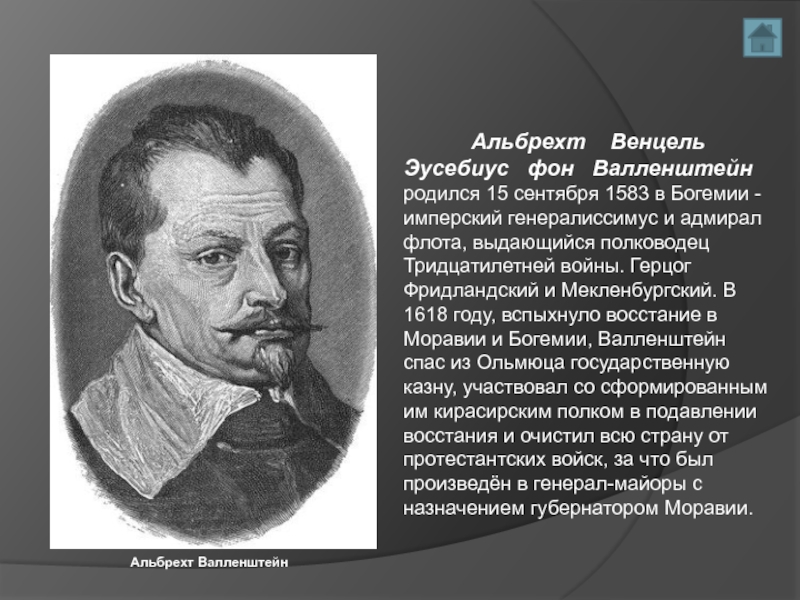 Альбрехт Венцель Эусебиус фон Валленштейн родился 15 сентября 1583 в Богемии - имперский генералиссимус и адмирал флота, выдающийся полководец Тридцатилетней войны. Герцог Фридландский и Мекленбургский. В 1618 году, вспыхнуло восстание в Моравии и Богемии, Валленштейн спас из Ольмюца государственную казну, участвовал со сформированным им кирасирским полком в подавлении восстания и очистил всю страну от протестантских войск, за что был произведён в генерал-майоры с назначением губернатором Моравии.

Альбрехт Валленштейн